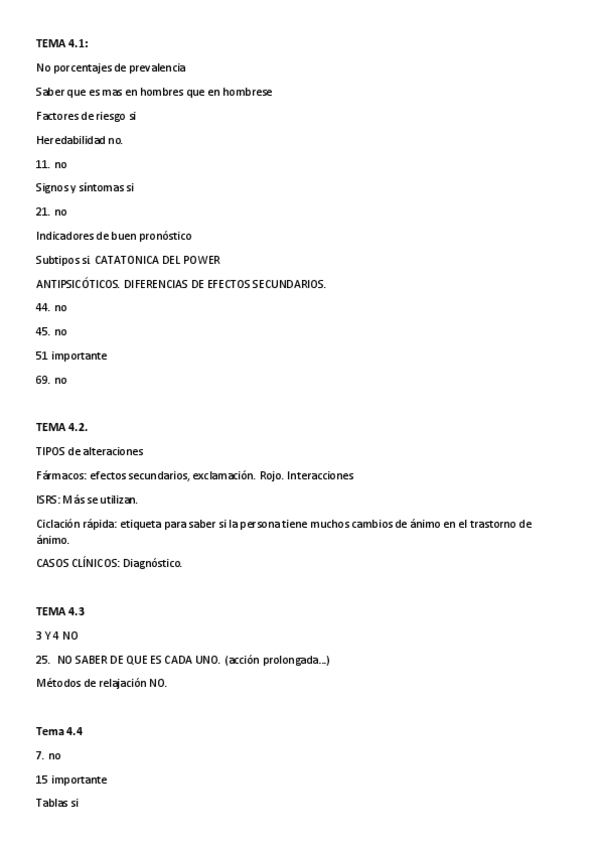 TEMA 4.1:

No porcentajes de prevalencia

Saber que es mas en hombres que en hombrese

Factores de riesgo si

Heredabilidad no.

11. no

Signos y síntomas si

21. no

Indicadores de buen pronóstico

Subtipos si CATATONICA DEL POWER

ANTIPSICÓTICOS. DIFERENCIAS DE EFECTOS SECUNDARIOS.

44. no

45. no

51 importante

69. no

TEMA 4.2.

TIPOS de alteraciones

Fármacos: efectos secundarios, exclamación. Rojo. Interacciones

ISRS: Más se utilizan.

Ciclación rápida: etiqueta para saber si la persona tiene muchos cambios de ánimo en el trastorno de ánimo.

CASOS CLÍNICOS: Diagnóstico.

TEMA 4.3

3 Y 4 NO

25. NO SABER DE QUE ES CADA UNO. (acción prolongada...)

Métodos de relajación NO.

Tema 4.4

7. no

15 importante

Tablas si